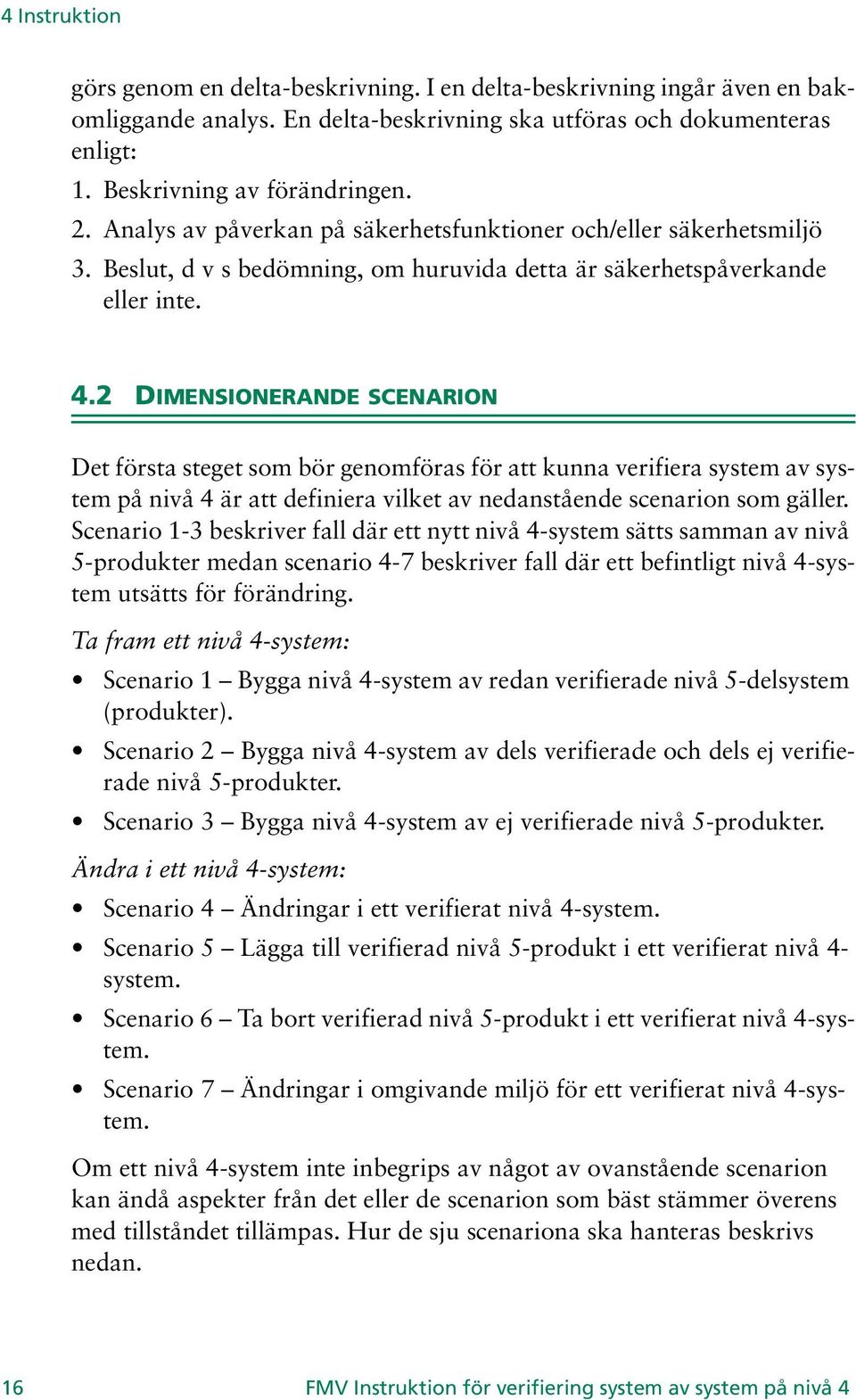 4 Instruktion

görs genom en delta-beskrivning. I en delta-beskrivning ingår även en bakomliggande analys. En delta-beskrivning ska utföras och dokumenteras enligt:

1. Beskrivning av förändringen.
2. Analys av påverkan på säkerhetsfunktioner och/eller säkerhetsmiljö
3. Beslut, d v s bedömning, om huruvida detta är säkerhetspåverkande eller inte.

4.2 DIMENSIONERANDE SCENARION

Det första steget som bör genomföras för att kunna verifiera system av system på nivå 4 är att definiera vilket av nedanstående scenarion som gäller. Scenario 1-3 beskriver fall där ett nytt nivå 4-system sätts samman av nivå 5-produkter medan scenario 4-7 beskriver fall där ett befintligt nivå 4-system utsätts för förändring.

Ta fram ett nivå 4-system:

• Scenario 1 – Bygga nivå 4-system av redan verifierade nivå 5-delsystem (produkter).
• Scenario 2 – Bygga nivå 4-system av dels verifierade och dels ej verifierade nivå 5-produkter.
• Scenario 3 – Bygga nivå 4-system av ej verifierade nivå 5-produkter.

Ändra i ett nivå 4-system:

• Scenario 4 – Ändringar i ett verifierat nivå 4-system.
• Scenario 5 – Lägga till verifierad nivå 5-produkt i ett verifierat nivå 4-system.
• Scenario 6 – Ta bort verifierad nivå 5-produkt i ett verifierat nivå 4-system.
• Scenario 7 – Ändringar i omgivande miljö för ett verifierat nivå 4-system.

Om ett nivå 4-system inte inbegrips av något av ovanstående scenarion kan ändå aspekter från det eller de scenarion som bäst stämmer överens med tillståndet tillämpas. Hur de sju scenariona ska hanteras beskrivs nedan.

16 FMV Instruktion för verifiering system av system på nivå 4